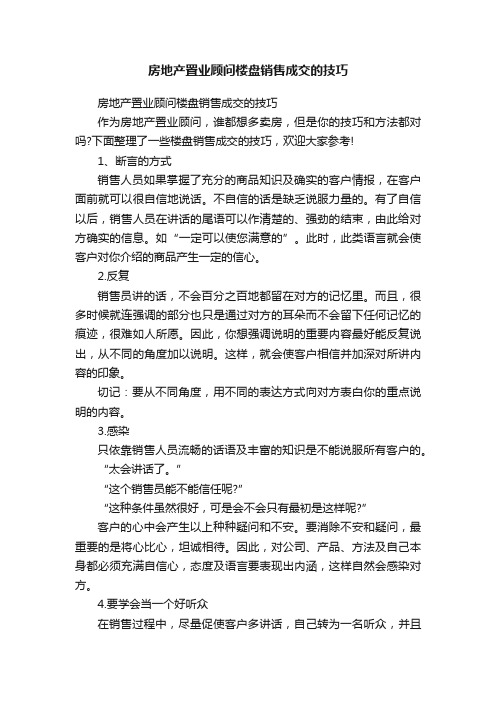 房地产置业顾问楼盘销售成交的技巧

房地产置业顾问楼盘销售成交的技巧

作为房地产置业顾问，谁都想多卖房，但是你的技巧和方法都对吗?下面整理了一些楼盘销售成交的技巧，欢迎大家参考!

1、断言的方式

销售人员如果掌握了充分的商品知识及确实的客户情报，在客户面前就可以很自信地说话。不自信的话是缺乏说服力量的。有了自信以后，销售人员在讲话的尾语可以作清楚的、强劲的结束，由此给对方确实的信息。如“一定可以使您满意的”。此时，此类语言就会使客户对你介绍的商品产生一定的信心。

2.反复

销售员讲的话，不会百分之百地都留在对方的记忆里。而且，很多时候就连强调的部分也只是通过对方的耳朵而不会留下任何记忆的痕迹，很难如人所愿。因此，你想强调说明的重要内容最好能反复说出，从不同的角度加以说明。这样，就会使客户相信并加深对所讲内容的印象。

切记：要从不同角度，用不同的表达方式向对方表白你的重点说明的内容。

3.感染

只依靠销售人员流畅的话语及丰富的知识是不能说服所有客户的。

“太会讲话了。”

“这个销售员能不能信任呢?”

“这种条件虽然很好，可是会不会只有最初是这样呢?”

客户的心中会产生以上种种疑问和不安。要消除不安和疑问，最重要的是将心比心，坦诚相待。因此，对公司、产品、方法及自己本身都必须充满自信心，态度及语言要表现出内涵，这样自然会感染对方。

4.要学会当一个好听众

在销售过程中，尽量促使客户多讲话，自己转为一名听众，并且